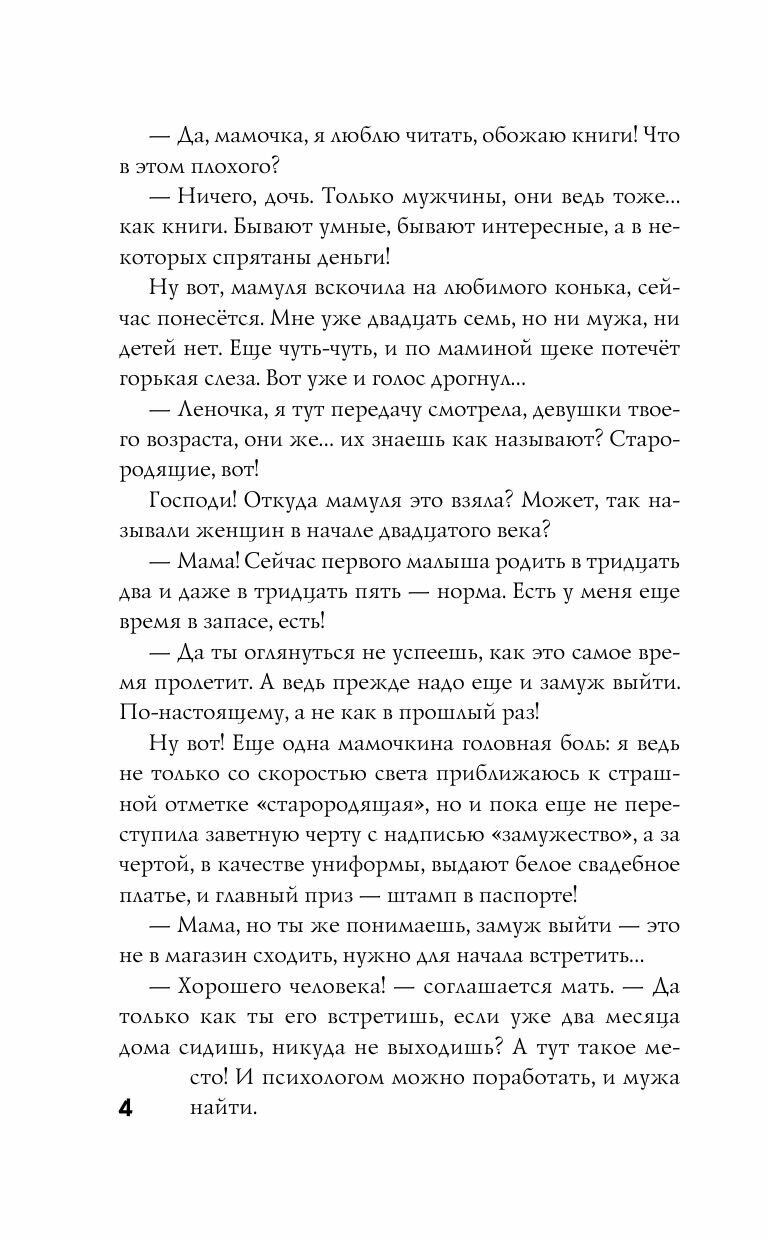 — Да, мамочка, я люблю читать, обожаю книги! Что в этом плохого?

— Ничего, дочь. Только мужчины, они ведь тоже... как книги. Бывают умные, бывают интересные, а в некоторых спрятаны деньги!

Ну вот, мамуля вскочила на любимого конька, сейчас понесётся. Мне уже двадцать семь, но ни мужа, ни детей нет. Еще чуть-чуть, и по маминой щеке потечёт горькая слеза. Вот уже и голос дрогнул...

— Леночка, я тут передачу смотрела, девушки твоего возраста, они же... их знаешь как называют? Старородящие, вот!

Господи! Откуда мамуля это взяла? Может, так называли женщин в начале двадцатого века?

— Мама! Сейчас первого малыша родить в тридцать два и даже в тридцать пять — норма. Есть у меня еще время в запасе, есть!

— Да ты оглянуться не успеешь, как это самое время пролетит. А ведь прежде надо еще и замуж выйти. По-настоящему, а не как в прошлый раз!

Ну вот! Еще одна мамочкина головная боль: я ведь не только со скоростью света приближаюсь к страшной отметке «старородящая», но и пока еще не переступила заветную черту с надписью «замужество», а за чертой, в качестве униформы, выдают белое свадебное платье, и главный приз — штамп в паспорте!

— Мама, но ты же понимаешь, замуж выйти — это не в магазин сходить, нужно для начала встретить...

— Хорошего человека! — соглашается мать. — Да только как ты его встретишь, если уже два месяца дома сидишь, никуда не выходишь? А тут такое место! И психологом можно поработать, и мужа найти.

4